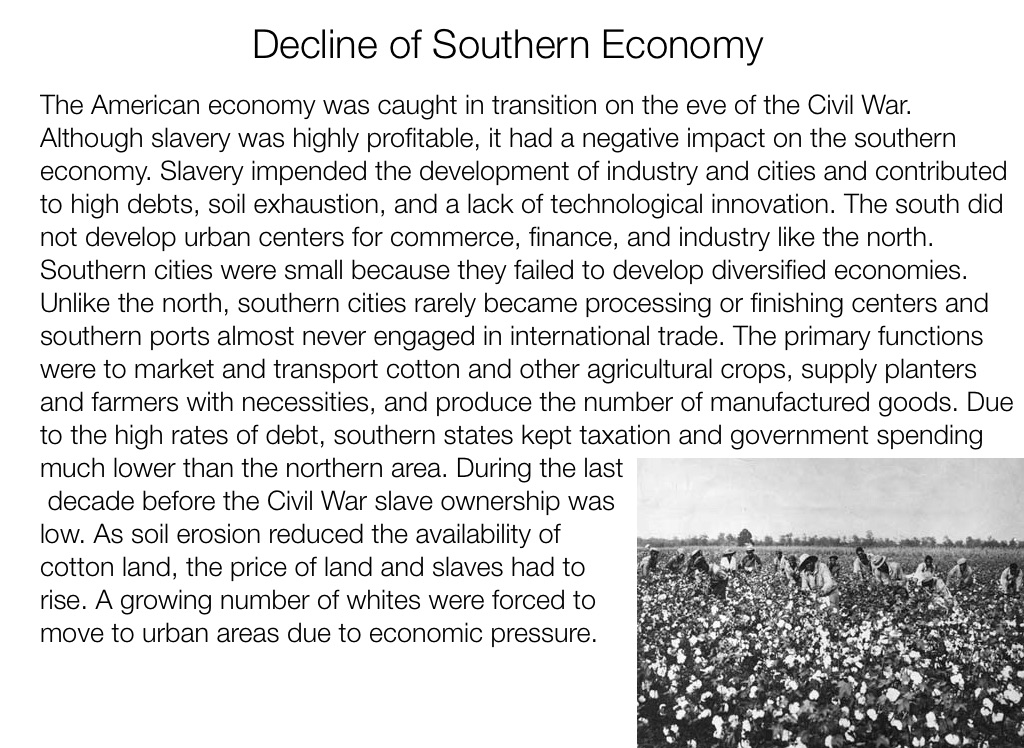 Decline of Southern Economy

The American economy was caught in transition on the eve of the Civil War. Although slavery was highly profitable, it had a negative impact on the southern economy. Slavery impended the development of industry and cities and contributed to high debts, soil exhaustion, and a lack of technological innovation. The south did not develop urban centers for commerce, finance, and industry like the north. Southern cities were small because they failed to develop diversified economies. Unlike the north, southern cities rarely became processing or finishing centers and southern ports almost never engaged in international trade. The primary functions were to market and transport cotton and other agricultural crops, supply planters and farmers with necessities, and produce the number of manufactured goods. Due to the high rates of debt, southern states kept taxation and government spending much lower than the northern area. During the last decade before the Civil War slave ownership was low. As soil erosion reduced the availability of cotton land, the price of land and slaves had to rise. A growing number of whites were forced to move to urban areas due to economic pressure.